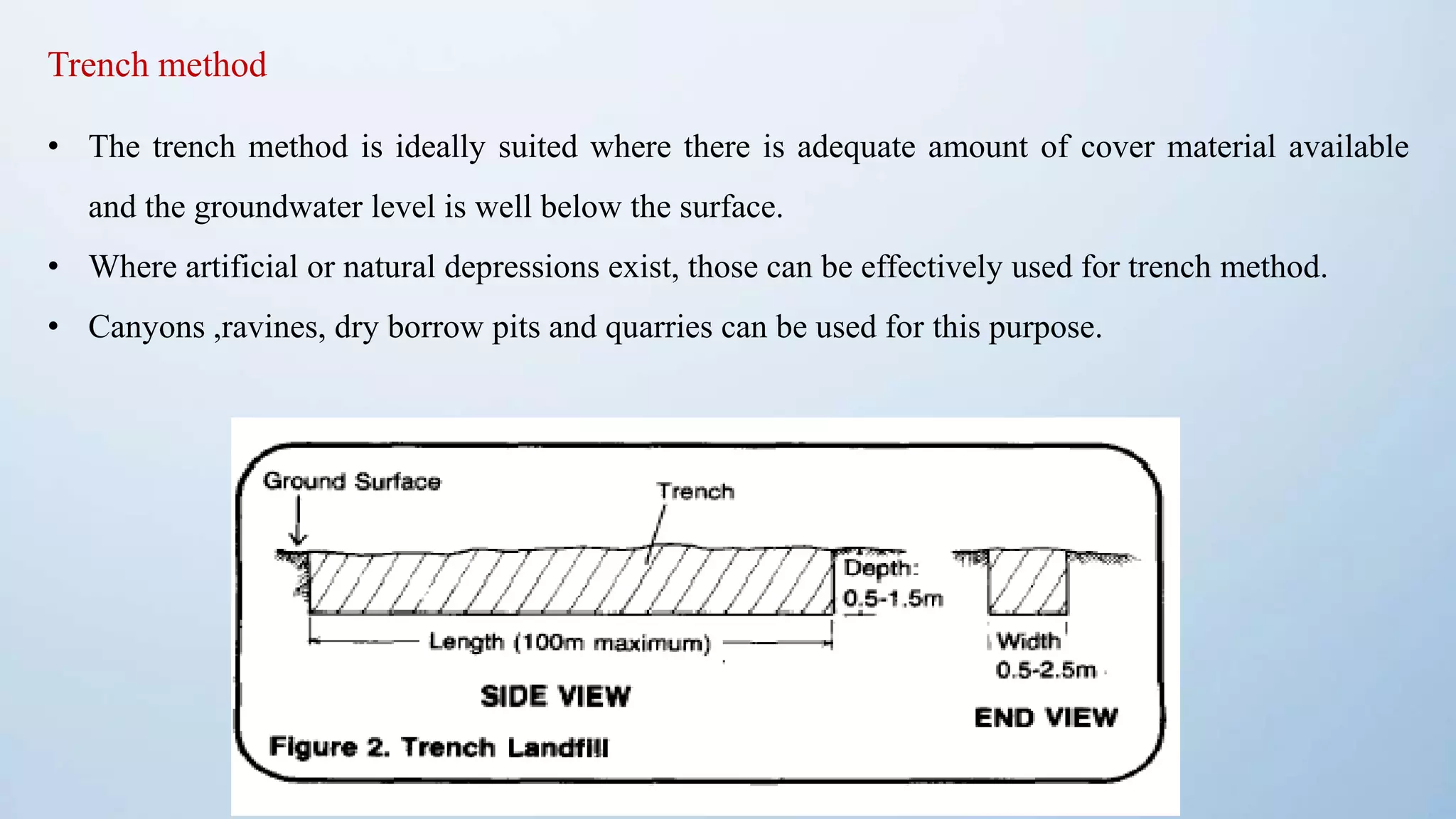 Trench method

• The trench method is ideally suited where there is adequate amount of cover material available and the groundwater level is well below the surface.

• Where artificial or natural depressions exist, those can be effectively used for trench method.

• Canyons ,ravines, dry borrow pits and quarries can be used for this purpose.

Ground Surface

Trench

Depth: 0.5-1.5m

Length (100m maximum)

Width 0.5-2.5m

SIDE VIEW

END VIEW

Figure 2. Trench Landfill